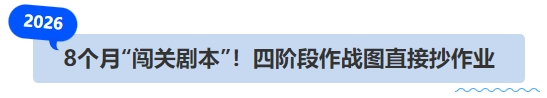 2026

8个月“闯关剧本”！四阶段作战图直接抄作业